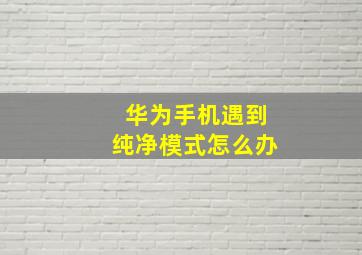 华为手机遇到
纯净模式怎么办